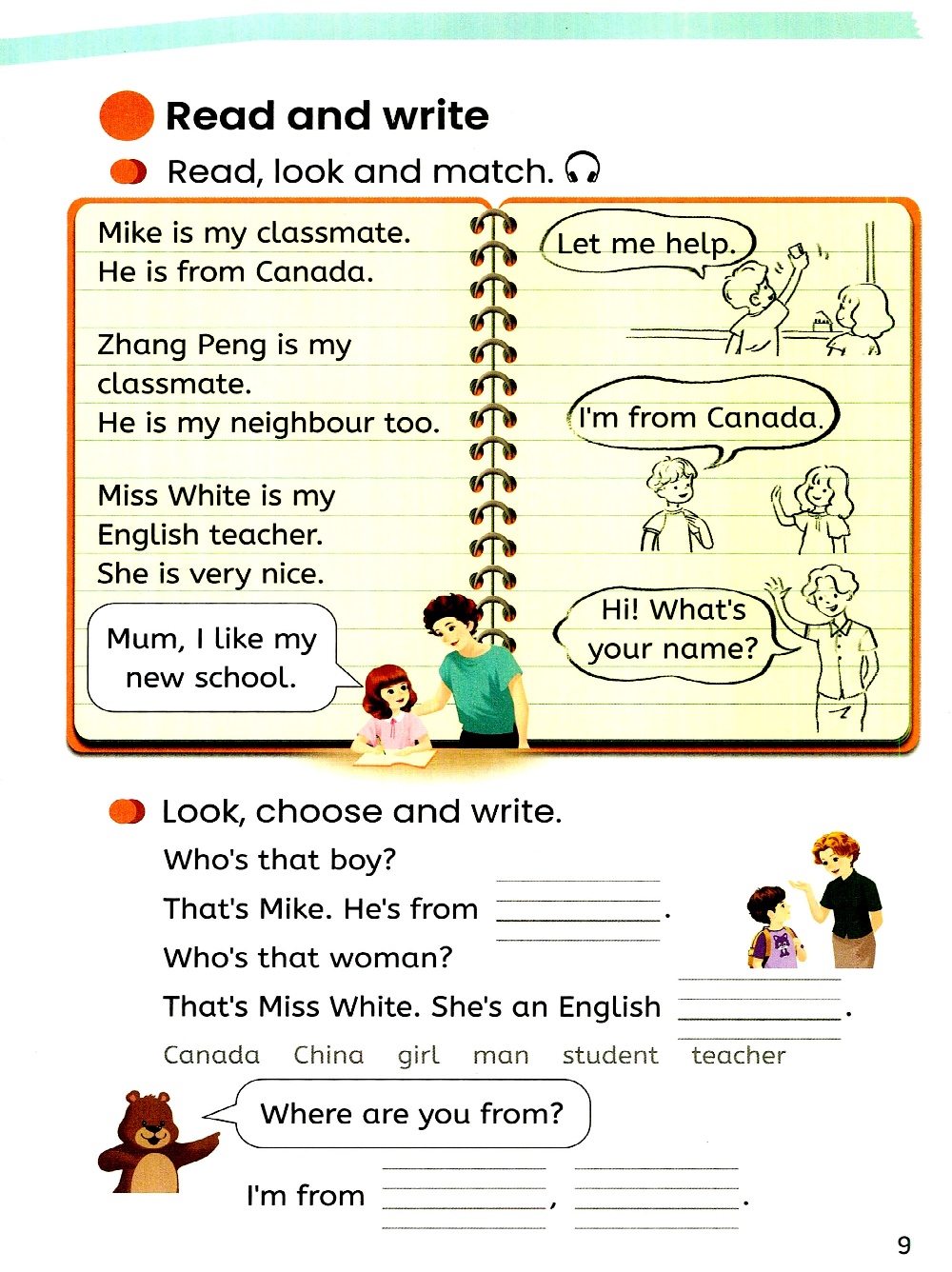 Read and write

Read, look and match.

Mike is my classmate. He is from Canada.

Zhang Peng is my classmate. He is my neighbour too.

Miss White is my English teacher. She is very nice.

Mum, I like my new school.

Let me help.

I'm from Canada.

Hi! What's your name?

Look, choose and write.

Who's that boy?

That's Mike. He's from ______.

Who's that woman?

That's Miss White. She's an English ______.

Canada China girl man student teacher

Where are you from?

I'm from ______, ______.

9